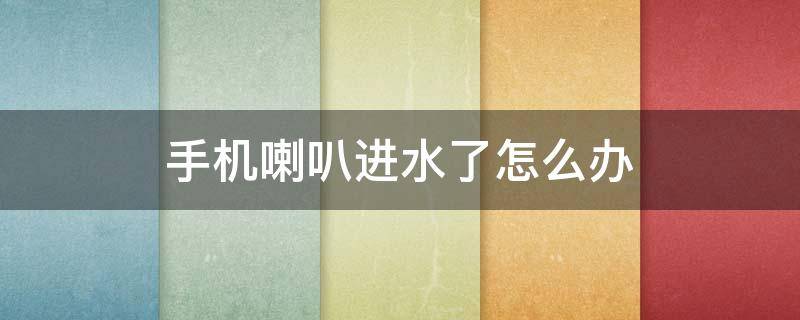 手机喇叭进水了怎么办